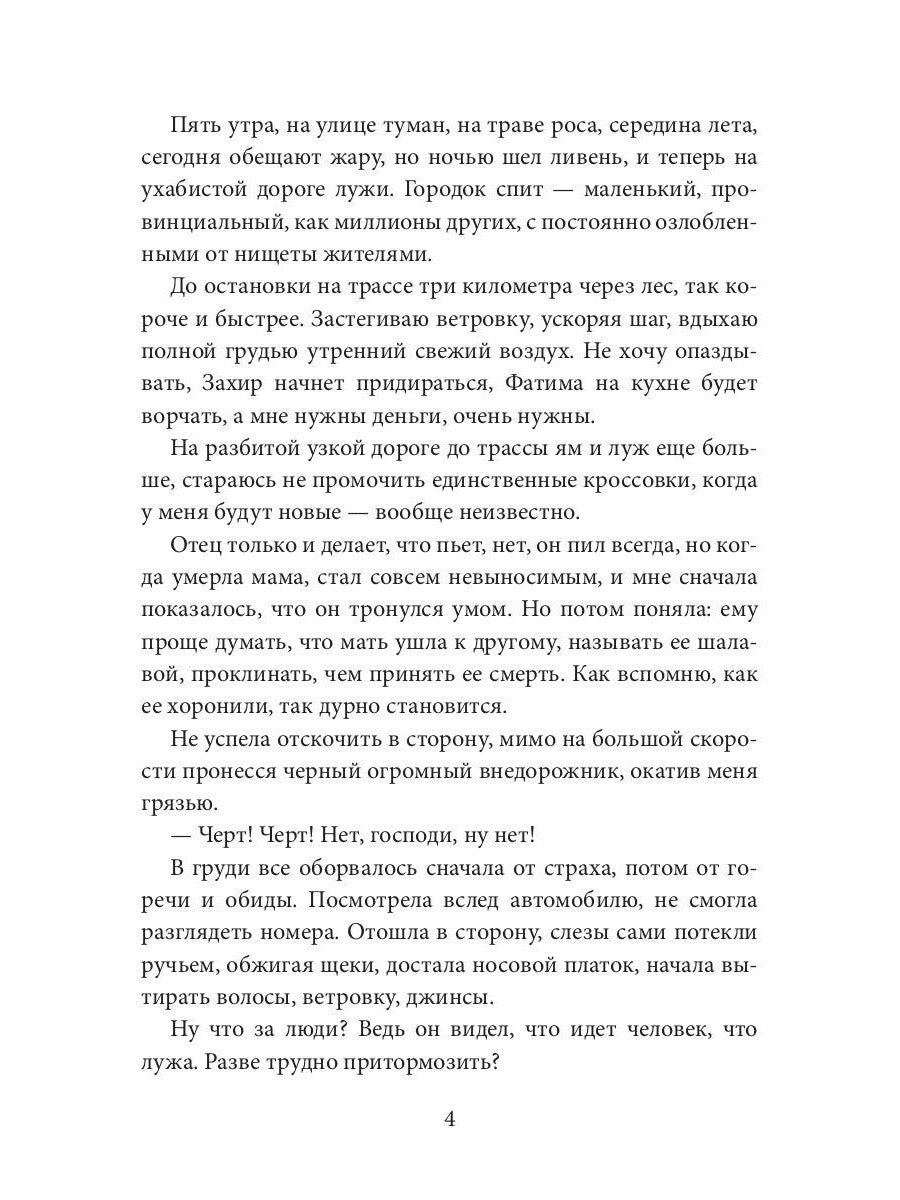 Пять утра, на улице туман, на траве роса, середина лета, сегодня обещают жару, но ночью шел ливень, и теперь на ухабистой дороге лужи. Городок спит — маленький, провинциальный, как миллионы других, с постоянно озлобленными от нищеты жителями.

До остановки на трассе три километра через лес, так короче и быстрее. Застегиваю ветровку, ускоряя шаг, вдыхаю полной грудью утренний свежий воздух. Не хочу опаздывать, Захир начнет придираться, Фатима на кухне будет ворчать, а мне нужны деньги, очень нужны.

На разбитой узкой дороге до трассы ям и луж еще больше, стараюсь не промочить единственные кроссовки, когда у меня будут новые — вообще неизвестно.

Отец только и делает, что пьет, нет, он пил всегда, но когда умерла мама, стал совсем невыносимым, и мне сначала показалось, что он тронулся умом. Но потом поняла: ему проще думать, что мать ушла к другому, называть ее шалавой, проклинать, чем принять ее смерть. Как вспомню, как ее хоронили, так дурно становится.

Не успела отскочить в сторону, мимо на большой скорости пронесся черный огромный внедорожник, окатив меня грязью.

— Черт! Черт! Нет, господи, ну нет!

В груди все оборвалось сначала от страха, потом от горечи и обиды. Посмотрела вслед автомобилю, не смогла разглядеть номера. Отошла в сторону, слезы сами потекли ручьем, обжигая щеки, достала носовой платок, начала вытирать волосы, ветровку, джинсы.

Ну что за люди? Ведь он видел, что идет человек, что лужа. Разве трудно притормозить?

4